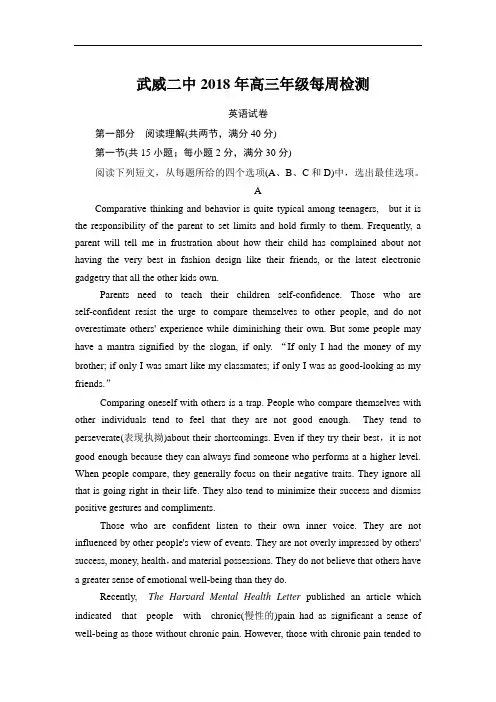 武威二中 2018 年高三年级每周检测

英语试卷

第一部分 阅读理解(共两节，满分 40 分)

第一节(共 15 小题；每小题 2 分，满分 30 分)

阅读下列短文，从每题所给的四个选项(A、B、C 和 D)中，选出最佳选项。

A

Comparative thinking and behavior is quite typical among teenagers, but it is the responsibility of the parent to set limits and hold firmly to them. Frequently, a parent will tell me in frustration about how their child has complained about not having the very best in fashion design like their friends, or the latest electronic gadgetry that all the other kids own.

Parents need to teach their children self-confidence. Those who are self-confident resist the urge to compare themselves to other people, and do not overestimate others' experience while diminishing their own. But some people may have a mantra signified by the slogan, if only. "If only I had the money of my brother; if only I was smart like my classmates; if only I was as good-looking as my friends."

Comparing oneself with others is a trap. People who compare themselves with other individuals tend to feel that they are not good enough. They tend to perseverate(表现执拗)about their shortcomings. Even if they try their best, it is not good enough because they can always find someone who performs at a higher level. When people compare, they generally focus on their negative traits. They ignore all that is going right in their life. They also tend to minimize their success and dismiss positive gestures and compliments.

Those who are confident listen to their own inner voice. They are not influenced by other people's view of events. They are not overly impressed by others' success, money, health, and material possessions. They do not believe that others have a greater sense of emotional well-being than they do.

Recently, The Harvard Mental Health Letter published an article which indicated that people with chronic(慢性的)pain had as significant a sense of well-being as those without chronic pain. However, those with chronic pain tended to